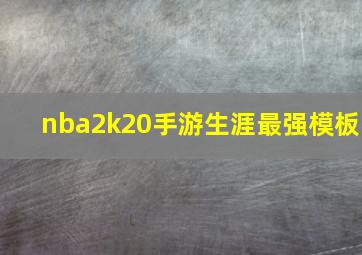 nba2k20手游生涯最强模板